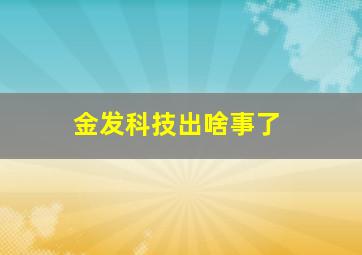 金发科技出啥事了